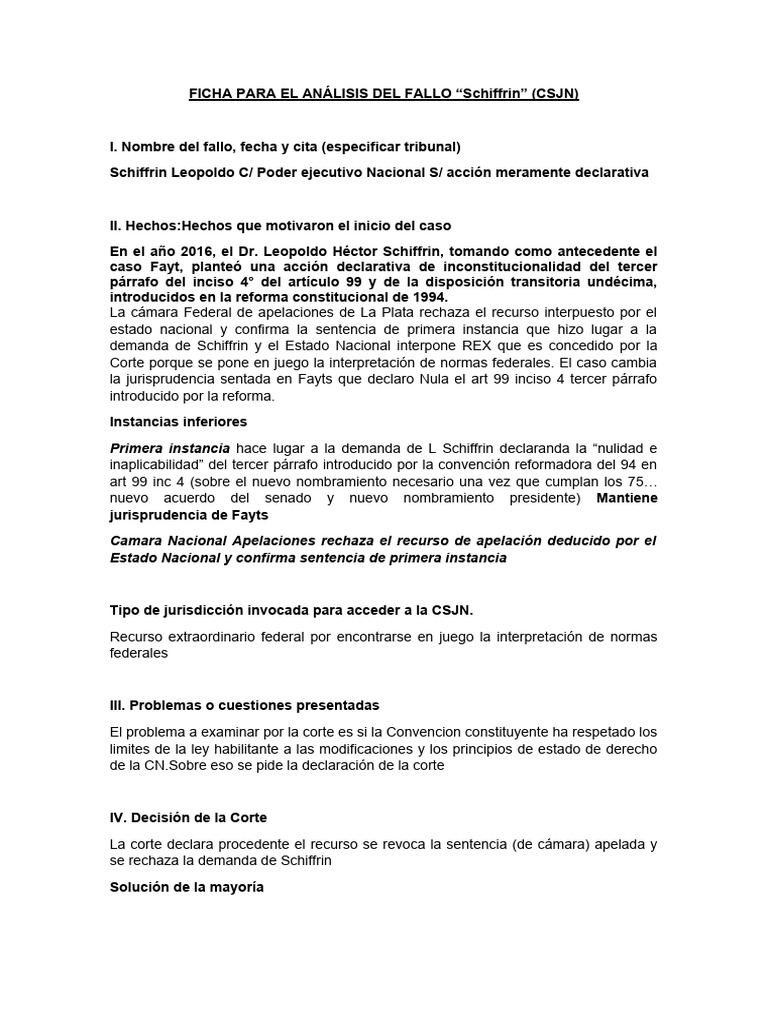 FICHA PARA EL ANÁLISIS DEL FALLO “Schiffrin” (CSJN)

I. Nombre del fallo, fecha y cita (especificar tribunal)

Schiffrin Leopoldo C/ Poder ejecutivo Nacional S/ acción meramente declarativa

II. Hechos:Hechos que motivaron el inicio del caso

En el año 2016, el Dr. Leopoldo Héctor Schiffrin, tomando como antecedente el caso Fayt, planteó una acción declarativa de inconstitucionalidad del tercer párrafo del inciso 4° del artículo 99 y de la disposición transitoria undécima, introducidos en la reforma constitucional de 1994.
La cámara Federal de apelaciones de La Plata rechaza el recurso interpuesto por el estado nacional y confirma la sentencia de primera instancia que hizo lugar a la demanda de Schiffrin y el Estado Nacional interpone REX que es concedido por la Corte porque se pone en juego la interpretación de normas federales. El caso cambia la jurisprudencia sentada en Fayts que declaro Nula el art 99 inciso 4 tercer párrafo introducido por la reforma.

Instancias inferiores

Primera instancia hace lugar a la demanda de L Schiffrin declaranda la “nulidad e inaplicabilidad” del tercer párrafo introducido por la convención reformadora del 94 en art 99 inc 4 (sobre el nuevo nombramiento necesario una vez que cumplan los 75… nuevo acuerdo del senado y nuevo nombramiento presidente) Mantiene jurisprudencia de Fayts

Camara Nacional Apelaciones rechaza el recurso de apelación deducido por el Estado Nacional y confirma sentencia de primera instancia

Tipo de jurisdicción invocada para acceder a la CSJN.

Recurso extraordinario federal por encontrarse en juego la interpretación de normas federales

III. Problemas o cuestiones presentadas

El problema a examinar por la corte es si la Convencion constituyente ha respetado los limites de la ley habilitante a las modificaciones y los principios de estado de derecho de la CN.Sobre eso se pide la declaración de la corte

IV. Decisión de la Corte

La corte declara procedente el recurso se revoca la sentencia (de cámara) apelada y se rechaza la demanda de Schiffrin

Solución de la mayoría